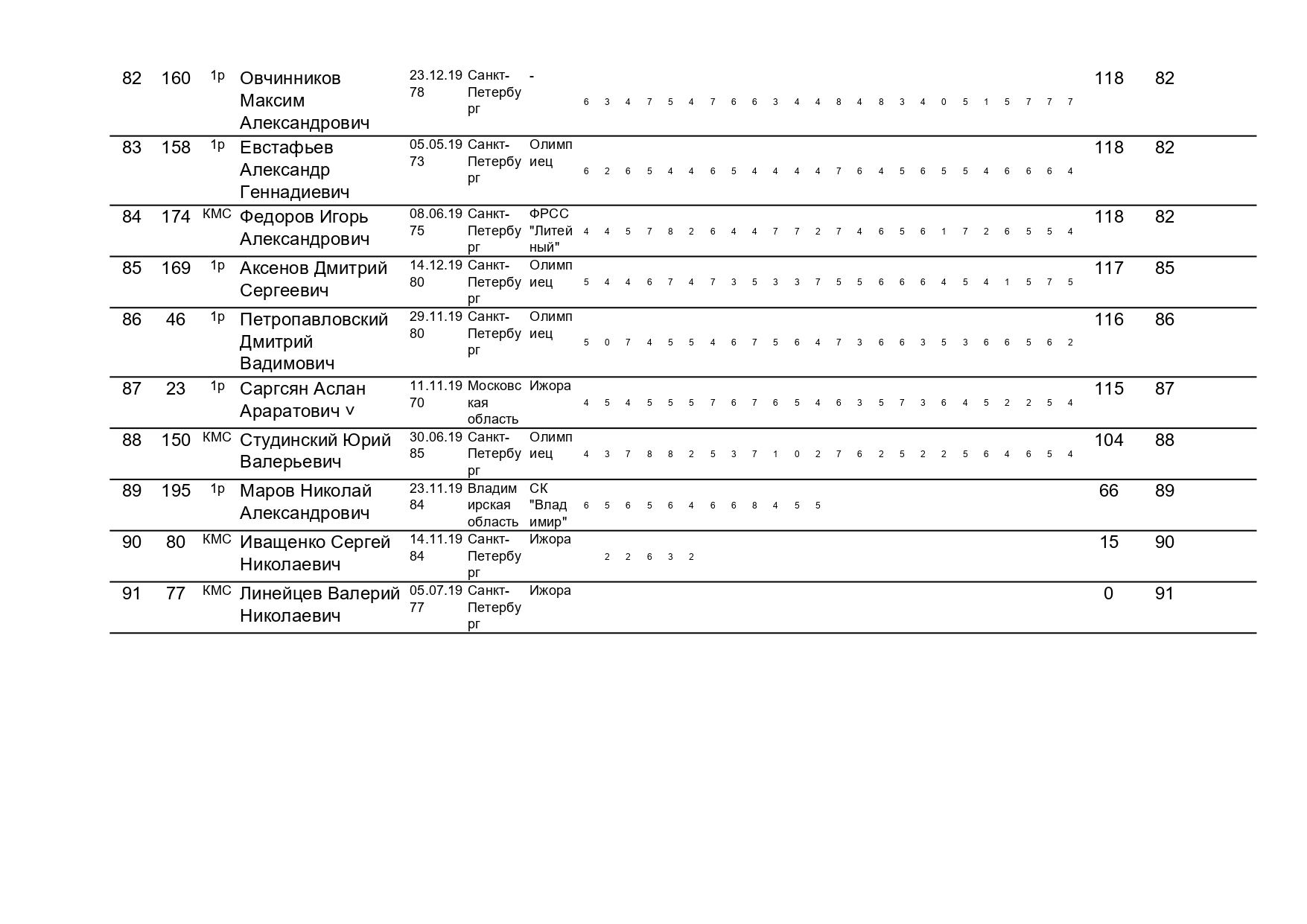 | 82 | 160 | 1р | Овчинников Максим Александрович | 23.12.1978 | Санкт-Петербург | - | 6 3 4 7 5 4 7 6 6 3 4 4 8 4 8 3 4 0 5 1 5 7 7 7 | 118 | 82 |
|---|---|---|---|---|---|---|---|---|---|
| 83 | 158 | 1р | Евстафьев Александр Геннадиевич | 05.05.1973 | Санкт-Петербург | Олимпиец | 6 2 6 5 4 4 6 5 4 4 4 4 7 6 4 5 6 5 5 4 6 6 6 4 | 118 | 82 |
| 84 | 174 | КМС | Федоров Игорь Александрович | 08.06.1975 | Санкт-Петербург | ФРСС "Литейный" | 4 4 5 7 8 2 6 4 4 7 7 2 7 4 6 5 6 1 7 2 6 5 5 4 | 118 | 82 |
| 85 | 169 | 1р | Аксенов Дмитрий Сергеевич | 14.12.1980 | Санкт-Петербург | Олимпиец | 5 4 4 6 7 4 7 3 5 3 3 7 5 5 6 6 6 4 5 4 1 5 7 5 | 117 | 85 |
| 86 | 46 | 1р | Петропавловский Дмитрий Вадимович | 29.11.1980 | Санкт-Петербург | Олимпиец | 5 0 7 4 5 5 4 6 7 5 6 4 7 3 6 6 3 5 3 6 6 5 6 2 | 116 | 86 |
| 87 | 23 | 1р | Саргсян Аслан Араратович v | 11.11.1970 | Московская область | Ижора | 4 5 4 5 5 5 7 6 7 6 5 4 6 3 5 7 3 6 4 5 2 2 5 4 | 115 | 87 |
| 88 | 150 | КМС | Студинский Юрий Валерьевич | 30.06.1985 | Санкт-Петербург | Олимпиец | 4 3 7 8 8 2 5 3 7 1 0 2 7 6 2 5 2 2 5 6 4 6 5 4 | 104 | 88 |
| 89 | 195 | 1р | Маров Николай Александрович | 23.11.1984 | Владимирская область | СК "Владимир" | 6 5 6 5 6 4 6 6 8 4 5 5 | 66 | 89 |
| 90 | 80 | КМС | Иващенко Сергей Николаевич | 14.11.1984 | Санкт-Петербург | Ижора | 2 2 6 3 2 | 15 | 90 |
| 91 | 77 | КМС | Линейцев Валерий Николаевич | 05.07.1977 | Санкт-Петербург | Ижора | | 0 | 91 |